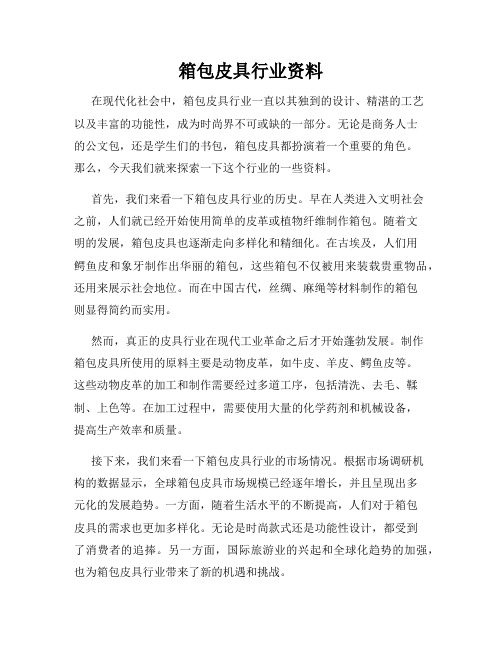 箱包皮具行业资料

在现代化社会中，箱包皮具行业一直以其独到的设计、精湛的工艺以及丰富的功能性，成为时尚界不可或缺的一部分。无论是商务人士的公文包，还是学生们的书包，箱包皮具都扮演着一个重要的角色。那么，今天我们就来探索一下这个行业的一些资料。

首先，我们来看一下箱包皮具行业的历史。早在人类进入文明社会之前，人们就已经开始使用简单的皮革或植物纤维制作箱包。随着文明的发展，箱包皮具也逐渐走向多样化和精细化。在古埃及，人们用鳄鱼皮和象牙制作出华丽的箱包，这些箱包不仅被用来装载贵重物品，还用来展示社会地位。而在中国古代，丝绸、麻绳等材料制作的箱包则显得简约而实用。

然而，真正的皮具行业在现代工业革命之后才开始蓬勃发展。制作箱包皮具所使用的原料主要是动物皮革，如牛皮、羊皮、鳄鱼皮等。这些动物皮革的加工和制作需要经过多道工序，包括清洗、去毛、鞣制、上色等。在加工过程中，需要使用大量的化学药剂和机械设备，提高生产效率和质量。

接下来，我们来看一下箱包皮具行业的市场情况。根据市场调研机构的数据显示，全球箱包皮具市场规模已经逐年增长，并且呈现出多元化的发展趋势。一方面，随着生活水平的不断提高，人们对于箱包皮具的需求也更加多样化。无论是时尚款式还是功能性设计，都受到了消费者的追捧。另一方面，国际旅游业的兴起和全球化趋势的加强，也为箱包皮具行业带来了新的机遇和挑战。